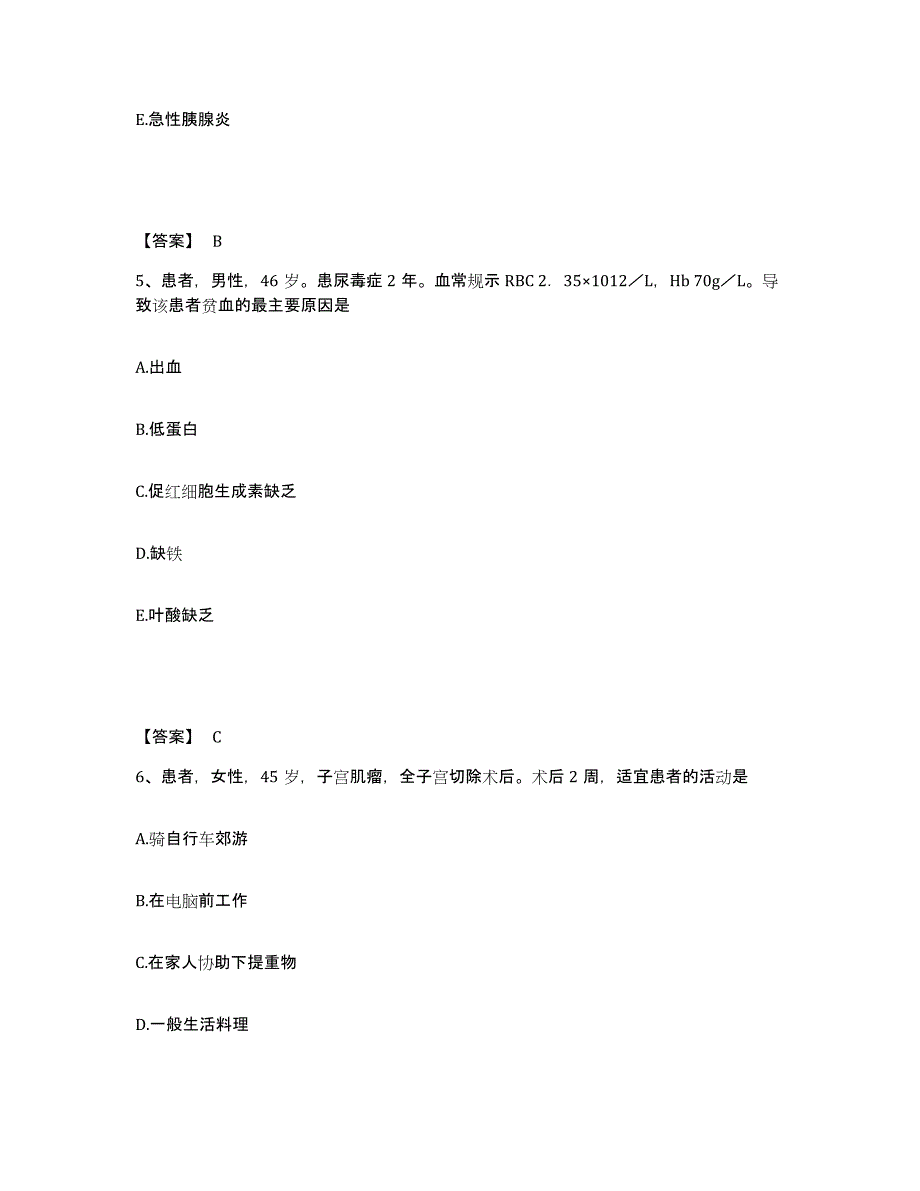 E.急性胰腺炎

【答案】 B

5、患者，男性，46 岁。患尿毒症 2 年。血常规示 RBC 2．35×1012／L，Hb 70g／L。导致该患者贫血的最主要原因是

A.出血

B.低蛋白

C.促红细胞生成素缺乏

D.缺铁

E.叶酸缺乏

【答案】 C

6、患者，女性，45 岁，子宫肌瘤，全子宫切除术后。术后 2 周，适宜患者的活动是

A.骑自行车郊游

B.在电脑前工作

C.在家人协助下提重物

D.一般生活料理